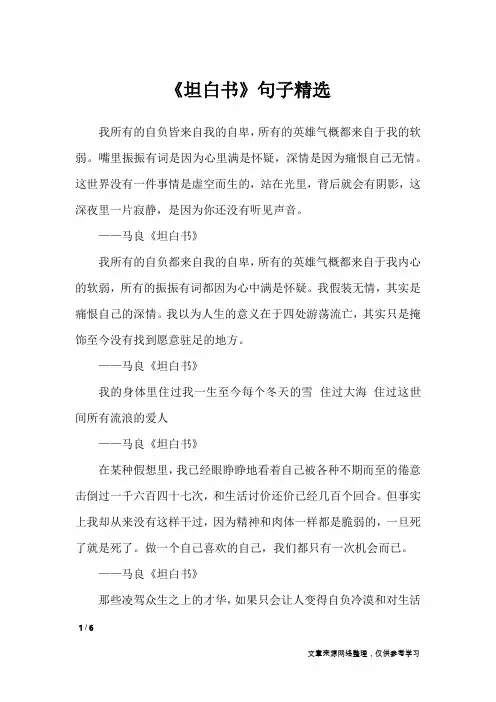 《坦白书》句子精选

我所有的自负皆来自我的自卑，所有的英雄气概都来自于我的软弱。嘴里振振有词是因为心里满是怀疑，深情是因为痛恨自己无情。这世界没有一件事情是虚空而生的，站在光里，背后就会有阴影，这深夜里一片寂静，是因为你还没有听见声音。

——马良《坦白书》

我所有的自负都来自我的自卑，所有的英雄气概都来自于我内心的软弱，所有的振振有词都因为心中满是怀疑。我假装无情，其实是痛恨自己的深情。我以为人生的意义在于四处游荡流亡，其实只是掩饰至今没有找到愿意驻足的地方。

——马良《坦白书》

我的身体里住过我一生至今每个冬天的雪 住过大海 住过这世间所有流浪的爱人

——马良《坦白书》

在某种假想里，我已经眼睁睁地看着自己被各种不期而至的倦意击倒过一千六百四十七次，和生活讨价还价已经几百个回合。但事实上我却从来没有这样干过，因为精神和肉体一样都是脆弱的，一旦死了就是死了。做一个自己喜欢的自己，我们都只有一次机会而已。

——马良《坦白书》

那些凌驾众生之上的才华，如果只会让人变得自负冷漠和对生活

1 / 6

文章来源网络整理，仅供参考学习